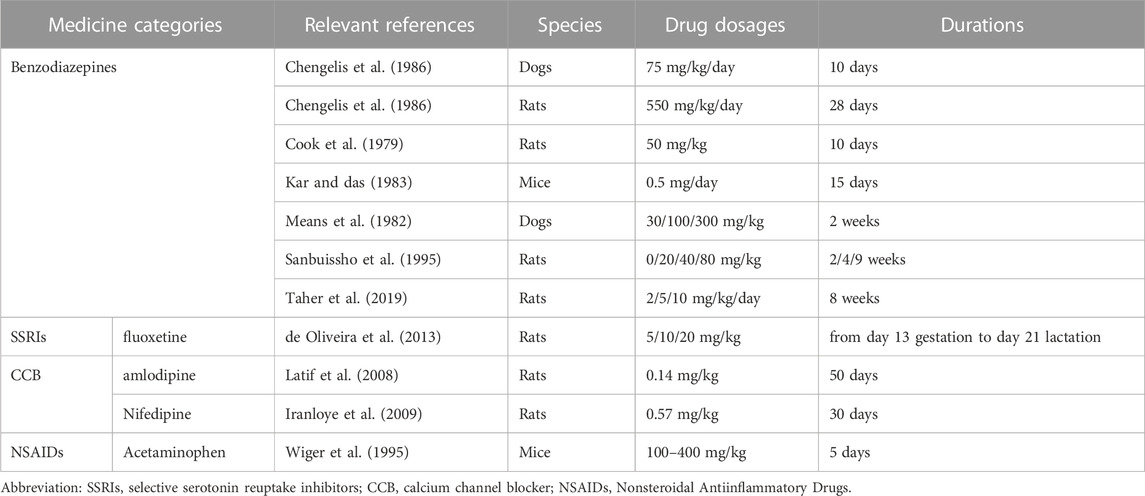 | Medicine categories | | Relevant references | Species | Drug dosages | Durations |
|---|---|---|---|---|---|
| Benzodiazepines | | Chengelis et al. (1986) | Dogs | 75 mg/kg/day | 10 days |
| | | Chengelis et al. (1986) | Rats | 550 mg/kg/day | 28 days |
| | | Cook et al. (1979) | Rats | 50 mg/kg | 10 days |
| | | Kar and das (1983) | Mice | 0.5 mg/day | 15 days |
| | | Means et al. (1982) | Dogs | 30/100/300 mg/kg | 2 weeks |
| | | Sanbuissho et al. (1995) | Rats | 0/20/40/80 mg/kg | 2/4/9 weeks |
| | | Taher et al. (2019) | Rats | 2/5/10 mg/kg/day | 8 weeks |
| SSRIs | fluoxetine | de Oliveira et al. (2013) | Rats | 5/10/20 mg/kg | from day 13 gestation to day 21 lactation |
| CCB | amlodipine | Latif et al. (2008) | Rats | 0.14 mg/kg | 50 days |
| | Nifedipine | Iranloye et al. (2009) | Rats | 0.57 mg/kg | 30 days |
| NSAIDs | Acetaminophen | Wiger et al. (1995) | Mice | 100–400 mg/kg | 5 days |

Abbreviation: SSRIs, selective serotonin reuptake inhibitors; CCB, calcium channel blocker; NSAIDs, Nonsteroidal Antiinflammatory Drugs.